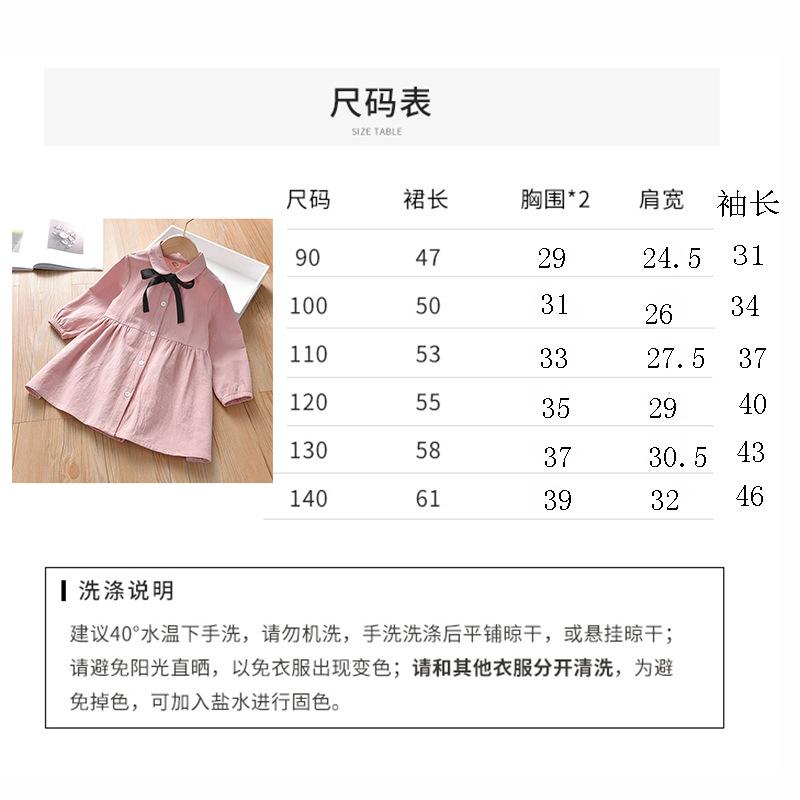 尺码表
SIZE TABLE

| 尺码 | 裙长 | 胸围*2 | 肩宽 | 袖长 |
|---|---|---|---|---|
| 90 | 47 | 29 | 24.5 | 31 |
| 100 | 50 | 31 | 26 | 34 |
| 110 | 53 | 33 | 27.5 | 37 |
| 120 | 55 | 35 | 29 | 40 |
| 130 | 58 | 37 | 30.5 | 43 |
| 140 | 61 | 39 | 32 | 46 |

洗涤说明

建议40°水温下手洗，请勿机洗，手洗洗涤后平铺晾干，或悬挂晾干；请避免阳光直晒，以免衣服出现变色；请和其他衣服分开清洗，为避免掉色，可加入盐水进行固色。